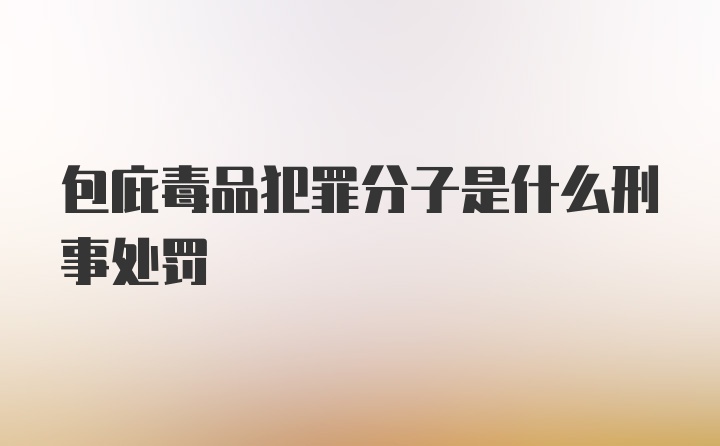 包庇毒品犯罪分子是什么刑事处罚